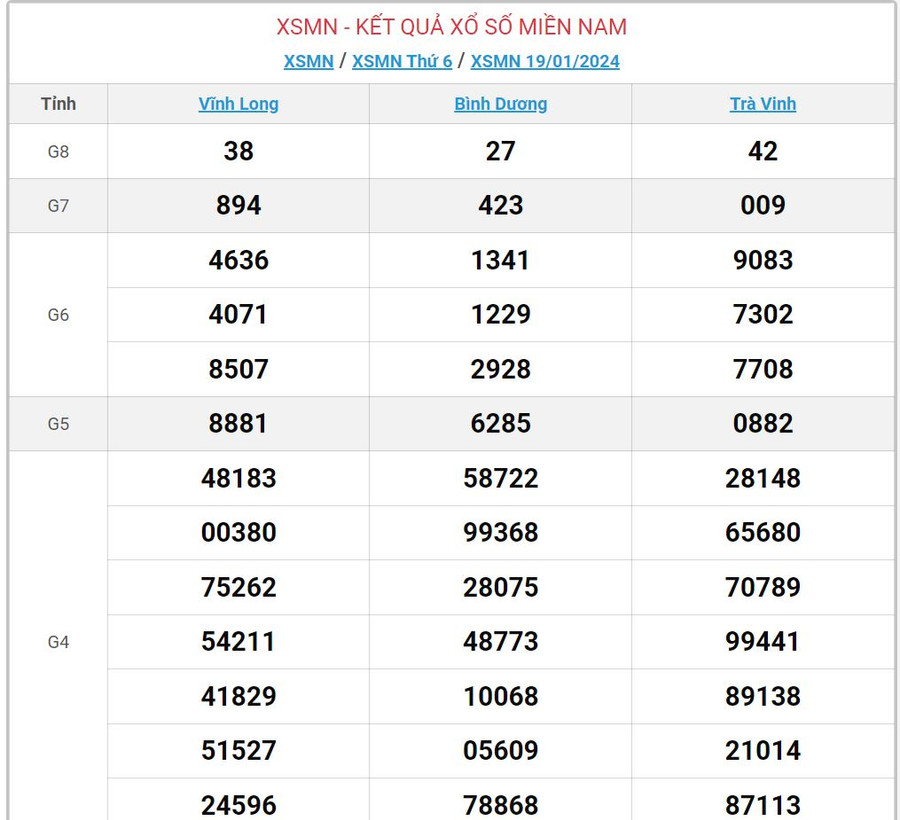 XSMN - KẾT QUẢ XỔ SỐ MIỀN NAM

XSMN / XSMN Thứ 6 / XSMN 19/01/2024

| Tỉnh | Vĩnh Long | Bình Dương | Trà Vinh |
|---|---|---|---|
| G8 | 38 | 27 | 42 |
| G7 | 894 | 423 | 009 |
| G6 | 4636 | 1341 | 9083 |
| | 4071 | 1229 | 7302 |
| | 8507 | 2928 | 7708 |
| G5 | 8881 | 6285 | 0882 |
| G4 | 48183 | 58722 | 28148 |
| | 00380 | 99368 | 65680 |
| | 75262 | 28075 | 70789 |
| | 54211 | 48773 | 99441 |
| | 41829 | 10068 | 89138 |
| | 51527 | 05609 | 21014 |
| | 24596 | 78868 | 87113 |